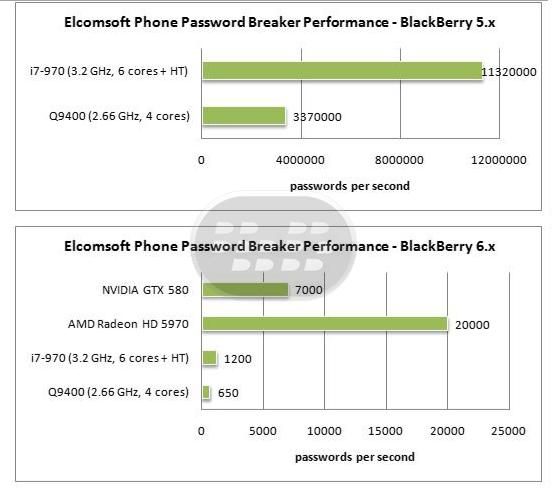 Elcomsoft Phone Password Breaker Performance - BlackBerry 5.x

i7-970 (3.2 GHz, 6 cores + HT) 11320000

Q9400 (2.66 GHz, 4 cores) 3370000

0 4000000 8000000 12000000

passwords per second

Elcomsoft Phone Password Breaker Performance - BlackBerry 6.x

NVIDIA GTX 580 7000

AMD Radeon HD 5970 20000

i7-970 (3.2 GHz, 6 cores + HT) 1200

Q9400 (2.66 GHz, 4 cores) 650

0 5000 10000 15000 20000 25000

passwords per second